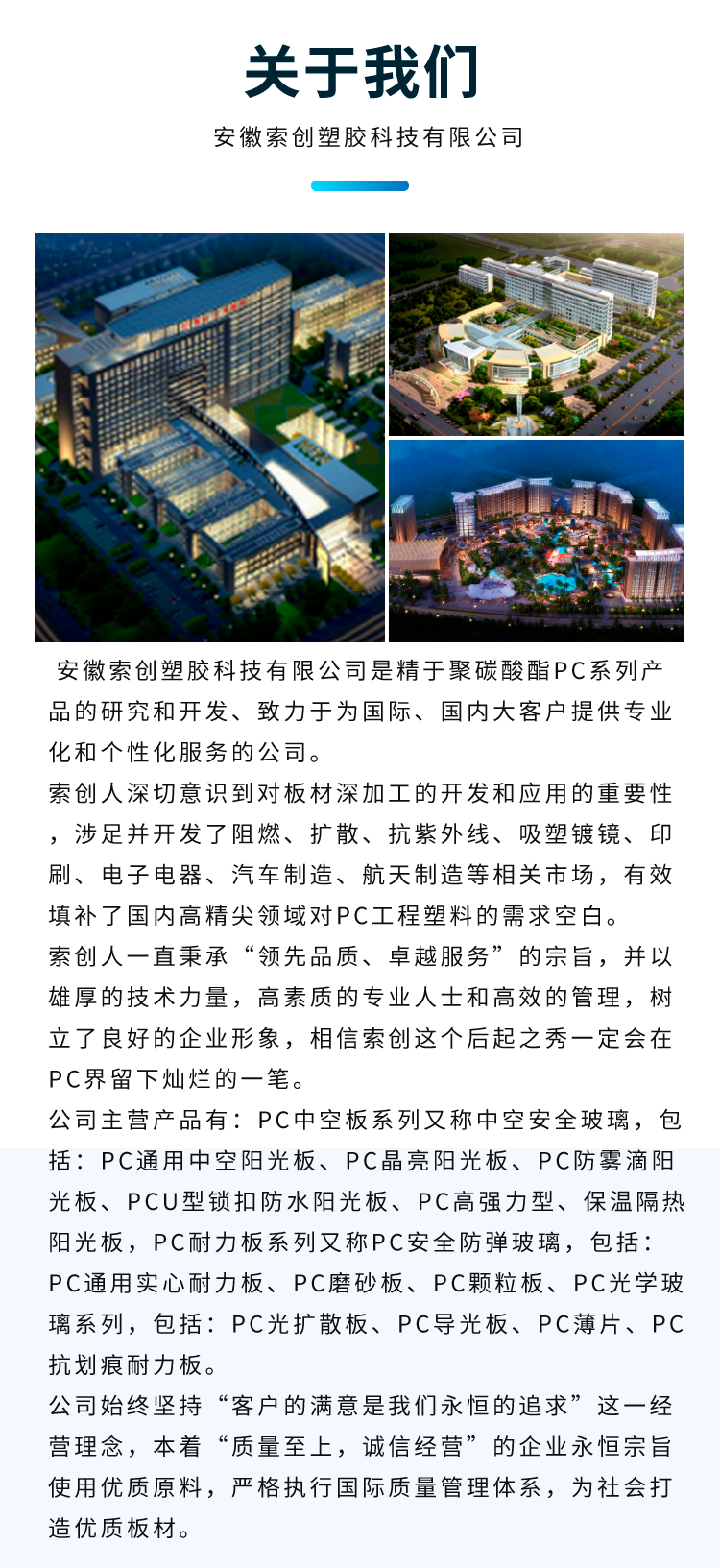 关于我们

安徽索创塑胶科技有限公司

安徽索创塑胶科技有限公司是精于聚碳酸酯PC系列产品的研究和开发、致力于为国际、国内大客户提供专业化和个性化服务的公司。

索创人深切意识到对板材深加工的开发和应用的重要性，涉足并开发了阻燃、扩散、抗紫外线、吸塑镀镜、印刷、电子电器、汽车制造、航天制造等相关市场，有效填补了国内高精尖领域对PC工程塑料的需求空白。

索创人一直秉承“领先品质、卓越服务”的宗旨，并以雄厚的技术力量，高素质的专业人士和高效的管理，树立了良好的企业形象，相信索创这个后起之秀一定会在PC界留下灿烂的一笔。

公司主营产品有：PC中空板系列又称中空安全玻璃，包括：PC通用中空阳光板、PC晶亮阳光板、PC防雾滴阳光板、PCU型锁扣防水阳光板、PC高强力型、保温隔热阳光板，PC耐力板系列又称PC安全防弹玻璃，包括：PC通用实心耐力板、PC磨砂板、PC颗粒板、PC光学玻璃系列，包括：PC光扩散板、PC导光板、PC薄片、PC抗划痕耐力板。

公司始终坚持“客户的满意是我们永恒的追求”这一经营理念，本着“质量至上，诚信经营”的企业永恒宗旨使用优质原料，严格执行国际质量管理体系，为社会打造优质板材。